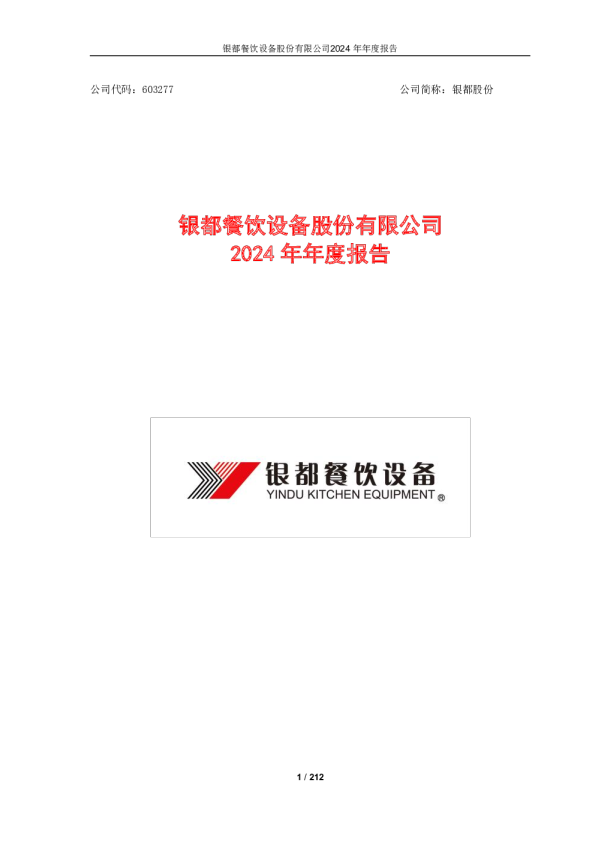 银都餐饮设备股份有限公司2024 年年度报告

公司代码：603277

公司简称：银都股份

银都餐饮设备股份有限公司
2024 年年度报告

银都餐饮设备
YINDU KITCHEN EQUIPMENT ®

1 / 212